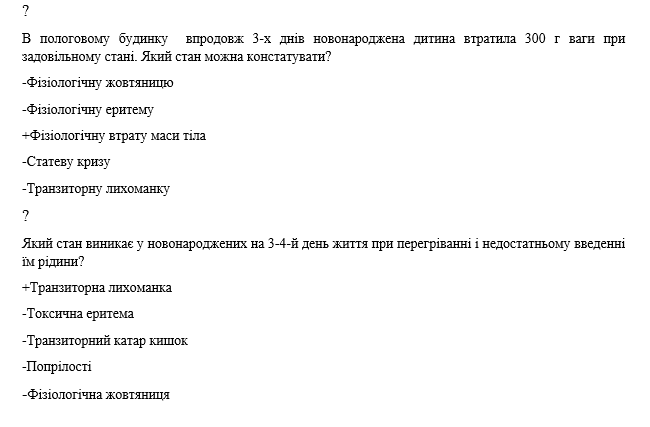 ?

В пологовому будинку впродовж 3-х днів новонароджена дитина втратила 300 г ваги при задовільному стані. Який стан можна констатувати?

-Фізіологічну жовтяницю

-Фізіологічну еритему

+Фізіологічну втрату маси тіла

-Статеву кризу

-Транзиторну лихоманку

?

Який стан виникає у новонароджених на 3-4-й день життя при перегріванні і недостатньому введенні їм рідини?

+Транзиторна лихоманка

-Токсична еритема

-Транзиторний катар кишок

-Попрілості

-Фізіологічна жовтяниця